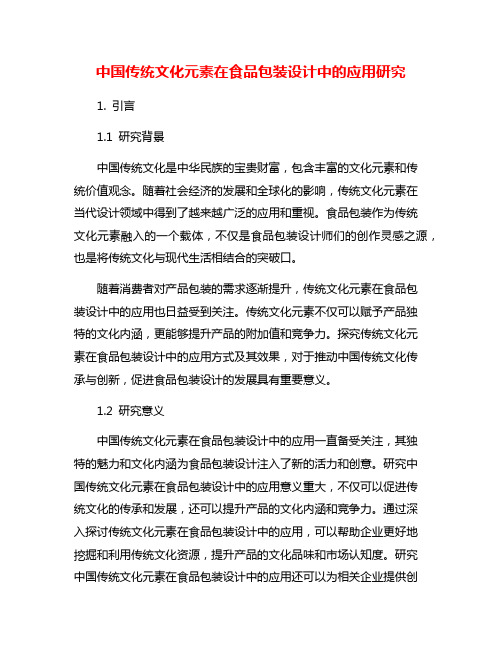 中国传统文化元素在食品包装设计中的应用研究

1. 引言

1.1 研究背景

中国传统文化是中华民族的宝贵财富，包含丰富的文化元素和传统价值观念。随着社会经济的发展和全球化的影响，传统文化元素在当代设计领域中得到了越来越广泛的应用和重视。食品包装作为传统文化元素融入的一个载体，不仅是食品包装设计师们的创作灵感之源，也是将传统文化与现代生活相结合的突破口。

随着消费者对产品包装的需求逐渐提升，传统文化元素在食品包装设计中的应用也日益受到关注。传统文化元素不仅可以赋予产品独特的文化内涵，更能够提升产品的附加值和竞争力。探究传统文化元素在食品包装设计中的应用方式及其效果，对于推动中国传统文化传承与创新，促进食品包装设计的发展具有重要意义。

1.2 研究意义

中国传统文化元素在食品包装设计中的应用一直备受关注，其独特的魅力和文化内涵为食品包装设计注入了新的活力和创意。研究中国传统文化元素在食品包装设计中的应用意义重大，不仅可以促进传统文化的传承和发展，还可以提升产品的文化内涵和竞争力。通过深入探讨传统文化元素在食品包装设计中的应用，可以帮助企业更好地挖掘和利用传统文化资源，提升产品的文化品味和市场认知度。研究中国传统文化元素在食品包装设计中的应用还可以为相关企业提供创